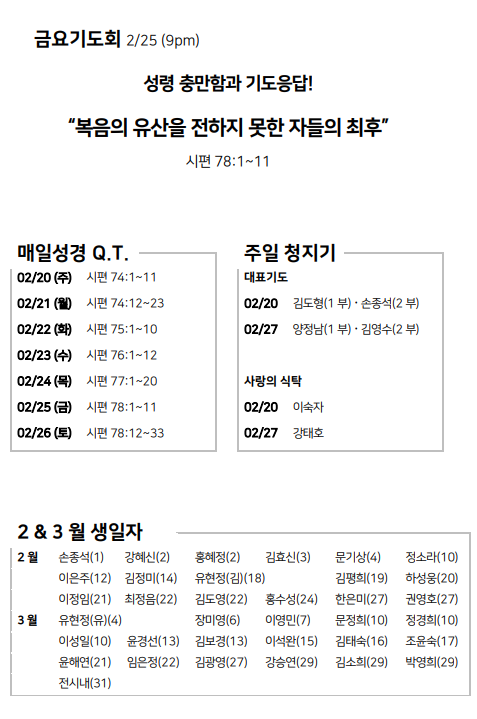 금요기도회 2/25 (9pm)

성령 충만함과 기도응답!

"복음의 유산을 전하지 못한 자들의 최후"

시편 78:1~11

매일성경 Q.T.

02/20 (주) 시편 74:1~11
02/21 (월) 시편 74:12~23
02/22 (화) 시편 75:1~10
02/23 (수) 시편 76:1~12
02/24 (목) 시편 77:1~20
02/25 (금) 시편 78:1~11
02/26 (토) 시편 78:12~33

주일 청지기

대표기도
02/20 김도형(1 부) · 손종석(2 부)
02/27 양정남(1 부) · 김영수(2 부)

사랑의 식탁
02/20 이숙자
02/27 강태호

2 & 3 월 생일자

2 월 손종석(1) 강혜신(2) 홍혜정(2) 김효신(3) 문기상(4) 정소라(10)
이은주(12) 김정미(14) 유현정(김)(18) 김평희(19) 하성웅(20)
이정임(21) 최정음(22) 김도영(22) 홍수성(24) 한은미(27) 권영호(27)
3 월 유현정(유)(4) 장미영(6) 이영민(7) 문정희(10) 정경희(10)
이성일(10) 윤경선(13) 김보경(13) 이석완(15) 김태숙(16) 조윤숙(17)
윤해연(21) 임은정(22) 김광영(27) 강승연(29) 김소희(29) 박영희(29)
전시내(31)